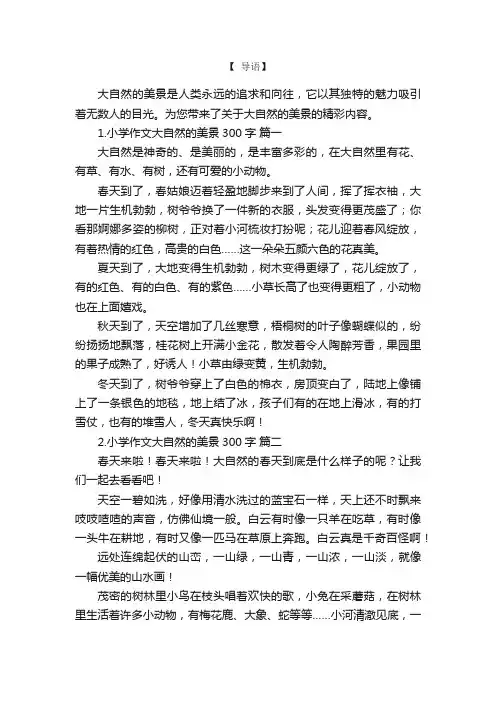 【 导语】

大自然的美景是人类永远的追求和向往，它以其独特的魅力吸引着无数人的目光。为您带来了关于大自然的美景的精彩内容。

1.小学作文大自然的美景 300 字 篇一

大自然是神奇的、是美丽的，是丰富多彩的，在大自然里有花、有草、有水、有树，还有可爱的小动物。

春天到了，春姑娘迈着轻盈地脚步来到了人间，挥了挥衣袖，大地一片生机勃勃，树爷爷换了一件新的衣服，头发变得更茂盛了；你看那婀娜多姿的柳树，正对着小河梳妆打扮呢；花儿迎着春风绽放，有着热情的红色，高贵的白色……这一朵朵五颜六色的花真美。

夏天到了，大地变得生机勃勃，树木变得更绿了，花儿绽放了，有的红色、有的白色、有的紫色……小草长高了也变得更粗了，小动物也在上面嬉戏。

秋天到了，天空增加了几丝寒意，梧桐树的叶子像蝴蝶似的，纷纷扬扬地飘落，桂花树上开满小金花，散发着令人陶醉芳香，果园里的果子成熟了，好诱人！小草由绿变黄，生机勃勃。

冬天到了，树爷爷穿上了白色的棉衣，房顶变白了，陆地上像铺上了一条银色的地毯，地上结了冰，孩子们有的在地上滑冰，有的打雪仗，也有的堆雪人，冬天真快乐啊！

2.小学作文大自然的美景 300 字 篇二

春天来啦！春天来啦！大自然的春天到底是什么样子的呢？让我们一起去看看吧！

天空一碧如洗，好像用清水洗过的蓝宝石一样，天上还不时飘来吱吱喳喳的声音，仿佛仙境一般。白云有时像一只羊在吃草，有时像一头牛在耕地，有时又像一匹马在草原上奔跑。白云真是千奇百怪啊！

远处连绵起伏的山峦，一山绿，一山青，一山浓，一山淡，就像一幅优美的山水画！

茂密的树林里小鸟在枝头唱着欢快的歌，小兔在采蘑菇，在树林里生活着许多小动物，有梅花鹿、大象、蛇等等……小河清澈见底，一